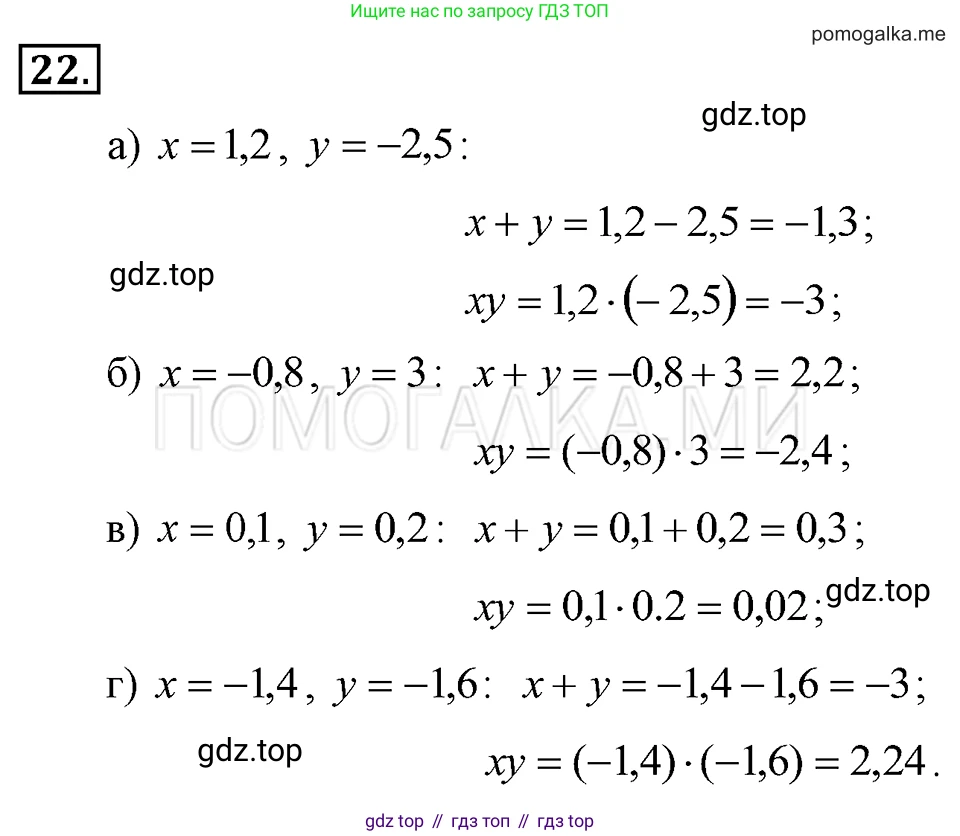 Ищите нас по запросу ГДЗ ТОП

pomogalka.me

22.

gdz.top

а) $x = 1{,}2$, $y = -2{,}5$:

$x + y = 1{,}2 - 2{,}5 = -1{,}3$;

gdz.top

$xy = 1{,}2 \cdot (-2{,}5) = -3$;

б) $x = -0{,}8$, $y = 3$: $x + y = -0{,}8 + 3 = 2{,}2$;

ПОМОГАЛКА.МИ

$xy = (-0{,}8) \cdot 3 = -2{,}4$;

в) $x = 0{,}1$, $y = 0{,}2$: $x + y = 0{,}1 + 0{,}2 = 0{,}3$;

$xy = 0{,}1 \cdot 0.2 = 0{,}02$; gdz.top

г) $x = -1{,}4$, $y = -1{,}6$: $x + y = -1{,}4 - 1{,}6 = -3$;

gdz.top

$xy = (-1{,}4) \cdot (-1{,}6) = 2{,}24$.

gdz top // гдз топ // гдз top